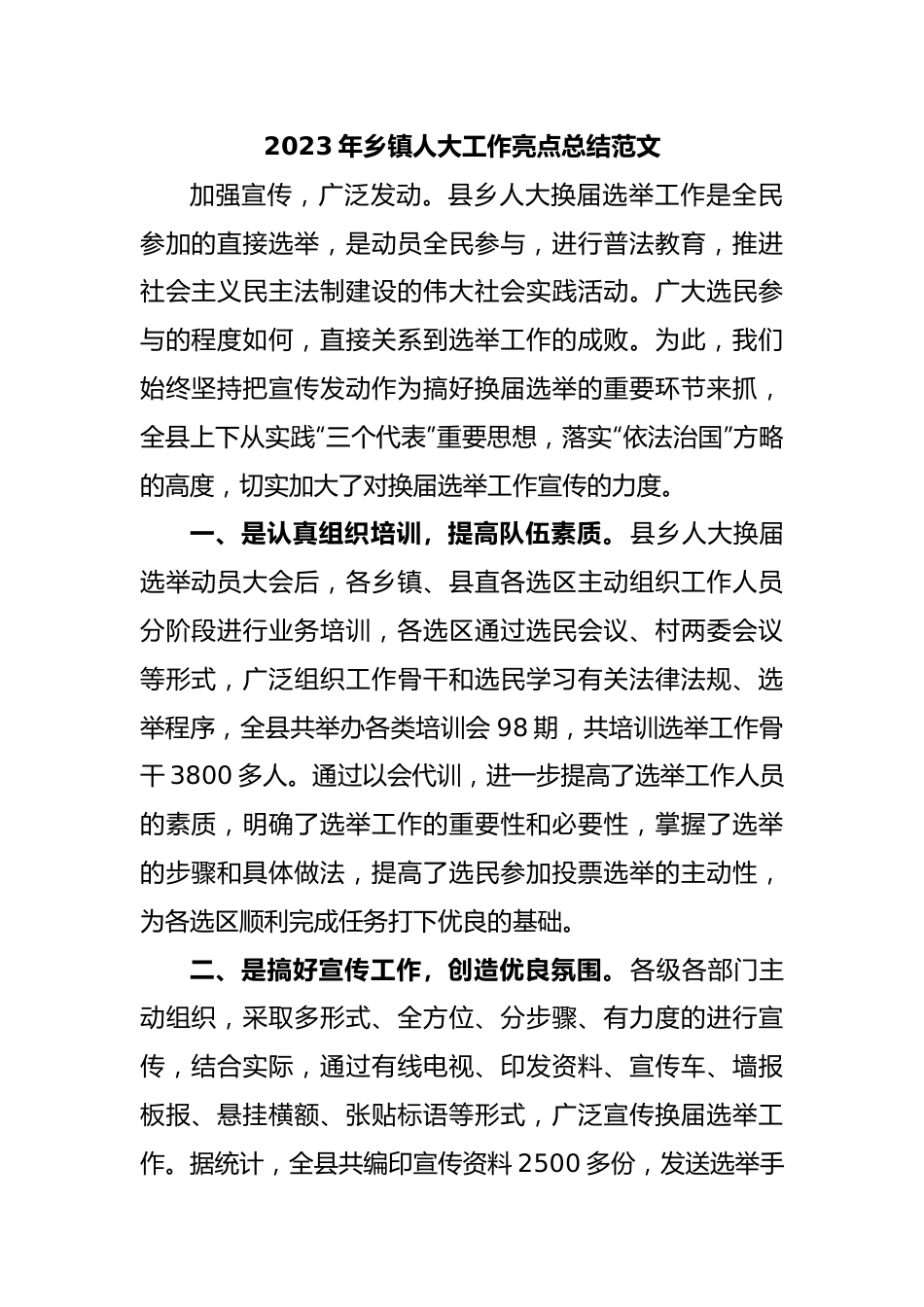 2023 年乡镇人大工作亮点总结范文

加强宣传，广泛发动。县乡人大换届选举工作是全民参加的直接选举，是动员全民参与，进行普法教育，推进社会主义民主法制建设的伟大社会实践活动。广大选民参与的程度如何，直接关系到选举工作的成败。为此，我们始终坚持把宣传发动作为搞好换届选举的重要环节来抓，全县上下从实践“三个代表”重要思想，落实“依法治国”方略的高度，切实加大了对换届选举工作宣传的力度。

一、是认真组织培训，提高队伍素质。县乡人大换届选举动员大会后，各乡镇、县直各选区主动组织工作人员分阶段进行业务培训，各选区通过选民会议、村两委会议等形式，广泛组织工作骨干和选民学习有关法律法规、选举程序，全县共举办各类培训会 98 期，共培训选举工作骨干 3800 多人。通过以会代训，进一步提高了选举工作人员的素质，明确了选举工作的重要性和必要性，掌握了选举的步骤和具体做法，提高了选民参加投票选举的主动性，为各选区顺利完成任务打下优良的基础。

二、是搞好宣传工作，创造优良氛围。各级各部门主动组织，采取多形式、全方位、分步骤、有力度的进行宣传，结合实际，通过有线电视、印发资料、宣传车、墙报板报、悬挂横额、张贴标语等形式，广泛宣传换届选举工作。据统计，全县共编印宣传资料 2500 多份，发送选举手